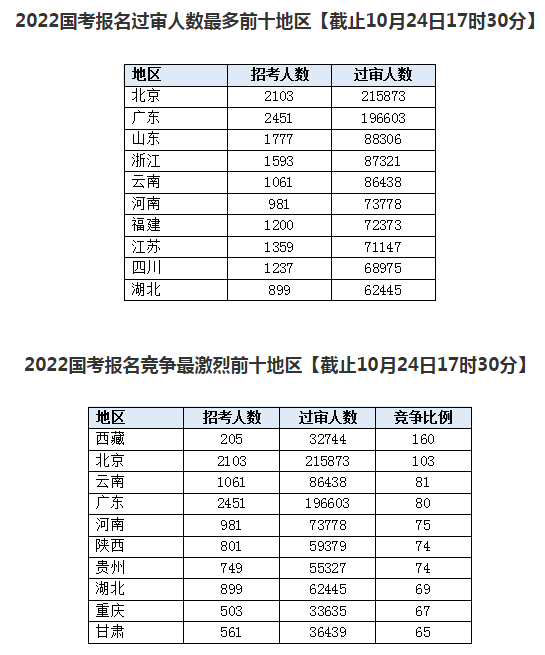 2022国考报名过审人数最多前十地区【截止10月24日17时30分】

| 地区 | 招考人数 | 过审人数 |
|---|---|---|
| 北京 | 2103 | 215873 |
| 广东 | 2451 | 196603 |
| 山东 | 1777 | 88306 |
| 浙江 | 1593 | 87321 |
| 云南 | 1061 | 86438 |
| 河南 | 981 | 73778 |
| 福建 | 1200 | 72373 |
| 江苏 | 1359 | 71147 |
| 四川 | 1237 | 68975 |
| 湖北 | 899 | 62445 |

2022国考报名竞争最激烈前十地区【截止10月24日17时30分】

| 地区 | 招考人数 | 过审人数 | 竞争比例 |
|---|---|---|---|
| 西藏 | 205 | 32744 | 160 |
| 北京 | 2103 | 215873 | 103 |
| 云南 | 1061 | 86438 | 81 |
| 广东 | 2451 | 196603 | 80 |
| 河南 | 981 | 73778 | 75 |
| 陕西 | 801 | 59379 | 74 |
| 贵州 | 749 | 55327 | 74 |
| 湖北 | 899 | 62445 | 69 |
| 重庆 | 503 | 33635 | 67 |
| 甘肃 | 561 | 36439 | 65 |